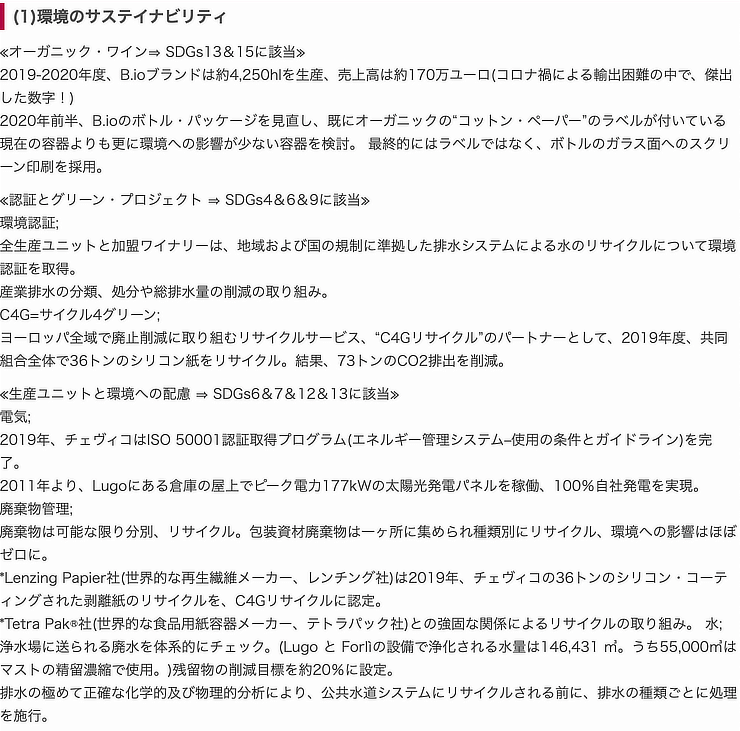 (1)環境のサステイナビリティ

≪オーガニック・ワイン⇒ SDGs13＆15に該当≫
2019-2020年度、B.ioブランドは約4,250hlを生産、売上高は約170万ユーロ(コロナ禍による輸出困難の中で、傑出した数字！)
2020年前半、B.ioのボトル・パッケージを見直し、既にオーガニックの“コットン・ペーパー”のラベルが付いている現在の容器よりも更に環境への影響が少ない容器を検討。 最終的にはラベルではなく、ボトルのガラス面へのスクリーン印刷を採用。

≪認証とグリーン・プロジェクト ⇒ SDGs4＆6＆9に該当≫
環境認証;
全生産ユニットと加盟ワイナリーは、地域および国の規制に準拠した排水システムによる水のリサイクルについて環境認証を取得。
産業排水の分類、処分や総排水量の削減の取り組み。
C4G=サイクル4グリーン;
ヨーロッパ全域で廃止削減に取り組むリサイクルサービス、“C4Gリサイクル”のパートナーとして、2019年度、共同組合全体で36トンのシリコン紙をリサイクル。結果、73トンのCO2排出を削減。

≪生産ユニットと環境への配慮 ⇒ SDGs6＆7＆12＆13に該当≫
電気;
2019年、チェヴィコはISO 50001認証取得プログラム(エネルギー管理システム–使用の条件とガイドライン)を完了。
2011年より、Lugoにある倉庫の屋上でピーク電力177kWの太陽光発電パネルを稼働、100％自社発電を実現。
廃棄物管理;
廃棄物は可能な限り分別、リサイクル。包装資材廃棄物は一ヶ所に集められ種類別にリサイクル、環境への影響はほぼゼロに。
*Lenzing Papier社(世界的な再生繊維メーカー、レンチング社)は2019年、チェヴィコの36トンのシリコン・コーティングされた剥離紙のリサイクルを、C4Gリサイクルに認定。
*Tetra Pak®社(世界的な食品用紙容器メーカー、テトラパック社)との強固な関係によるリサイクルの取り組み。 水;
浄水場に送られる廃水を体系的にチェック。(Lugo と Forlìの設備で浄化される水量は146,431 ㎥。うち55,000㎥はマストの精留濃縮で使用。)残留物の削減目標を約20％に設定。
排水の極めて正確な化学的及び物理的分析により、公共水道システムにリサイクルされる前に、排水の種類ごとに処理を施行。